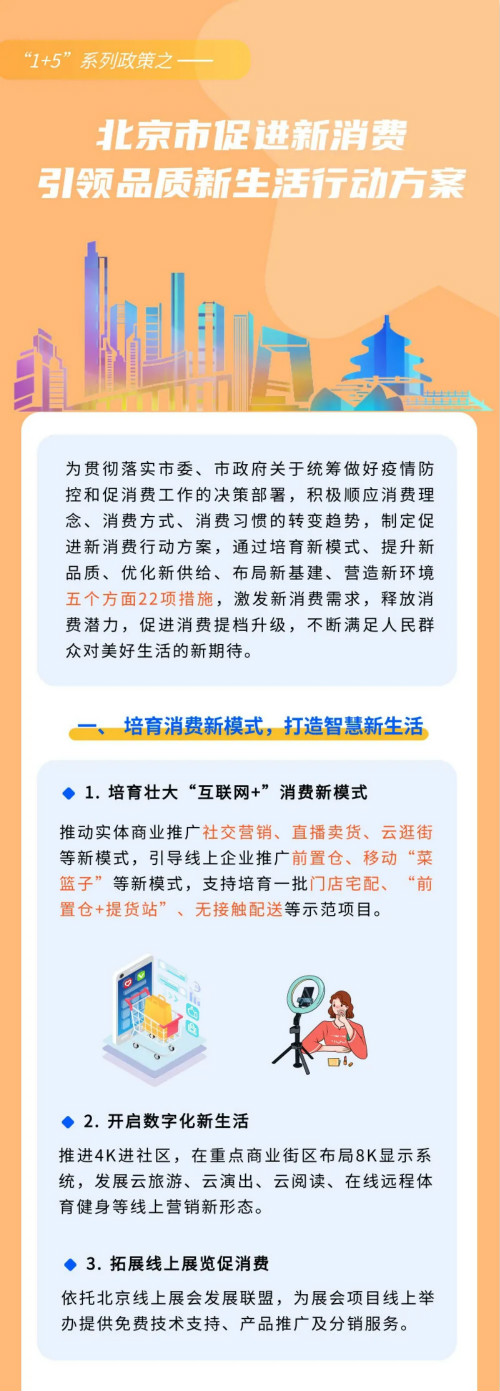 “1+5”系列政策之——

北京市促进新消费
引领品质新生活行动方案

为贯彻落实市委、市政府关于统筹做好疫情防控和促消费工作的决策部署，积极顺应消费理念、消费方式、消费习惯的转变趋势，制定促进新消费行动方案，通过培育新模式、提升新品质、优化新供给、布局新基建、营造新环境五个方面22项措施，激发新消费需求，释放消费潜力，促进消费提档升级，不断满足人民群众对美好生活的新期待。

一、培育消费新模式，打造智慧新生活

1. 培育壮大“互联网+”消费新模式

推动实体商业推广社交营销、直播卖货、云逛街等新模式，引导线上企业推广前置仓、移动“菜篮子”等新模式，支持培育一批门店宅配、“前置仓+提货站”、无接触配送等示范项目。

2. 开启数字化新生活

推进4K进社区，在重点商业街区布局8K显示系统，发展云旅游、云演出、云阅读、在线远程体育健身等线上营销新形态。

3. 拓展线上展览促消费

依托北京线上展会发展联盟，为展会项目线上举办提供免费技术支持、产品推广及分销服务。